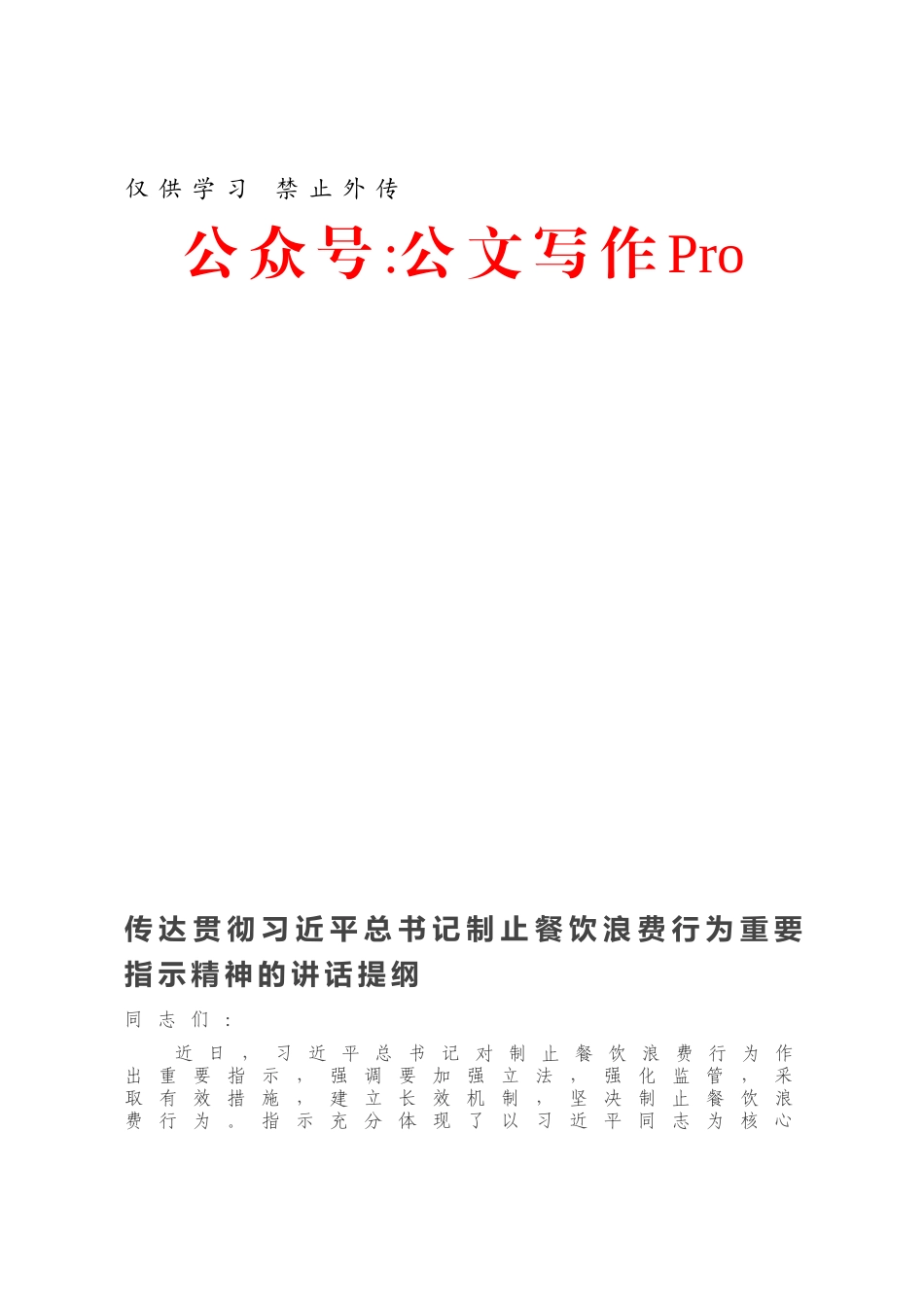 仅供学习 禁止外传

公众号:公文写作Pro

传达贯彻习近平总书记制止餐饮浪费行为重要指示精神的讲话提纲

同志们：

近日，习近平总书记对制止餐饮浪费行为作出重要指示，强调要加强立法，强化监管，采取有效措施，建立长效机制，坚决制止餐饮浪费行为。指示充分体现了以习近平同志为核心